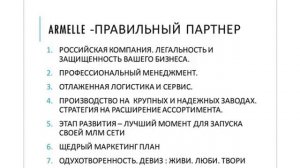 ARMELLE -ПРАВИЛЬНЫЙ ПАРТНЕР

1. РОССИЙСКАЯ КОМПАНИЯ. ЛЕГАЛЬНОСТЬ И ЗАЩИЩЕННОСТЬ ВАШЕГО БИЗНЕСА.
2. ПРОФЕССИОНАЛЬНЫЙ МЕНЕДЖМЕНТ.
3. ОТЛАЖЕННАЯ ЛОГИСТИКА И СЕРВИС.
4. ПРОИЗВОДСТВО НА КРУПНЫХ И НАДЕЖНЫХ ЗАВОДАХ. СТРАТЕГИЯ НА РАСШИРЕНИЕ АССОРТИМЕНТА.
5. ЭТАП РАЗВИТИЯ – ЛУЧШИЙ МОМЕНТ ДЛЯ ЗАПУСКА СВОЕЙ МЛМ СЕТИ
6. ЩЕДРЫЙ МАРКЕТИНГ ПЛАН
7. ОДУХОТВОРЕННОСТЬ. ДЕВИЗ : ЖИВИ. ЛЮБИ. ТВОРИ